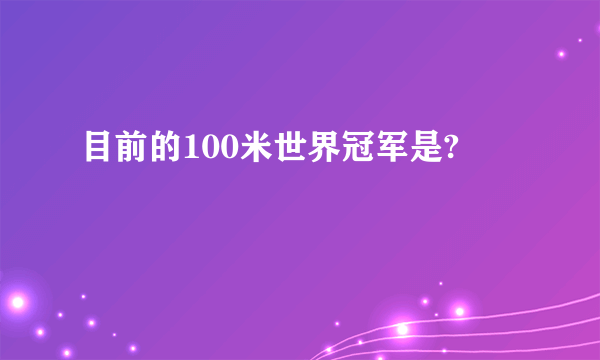 目前的100米世界冠军是?